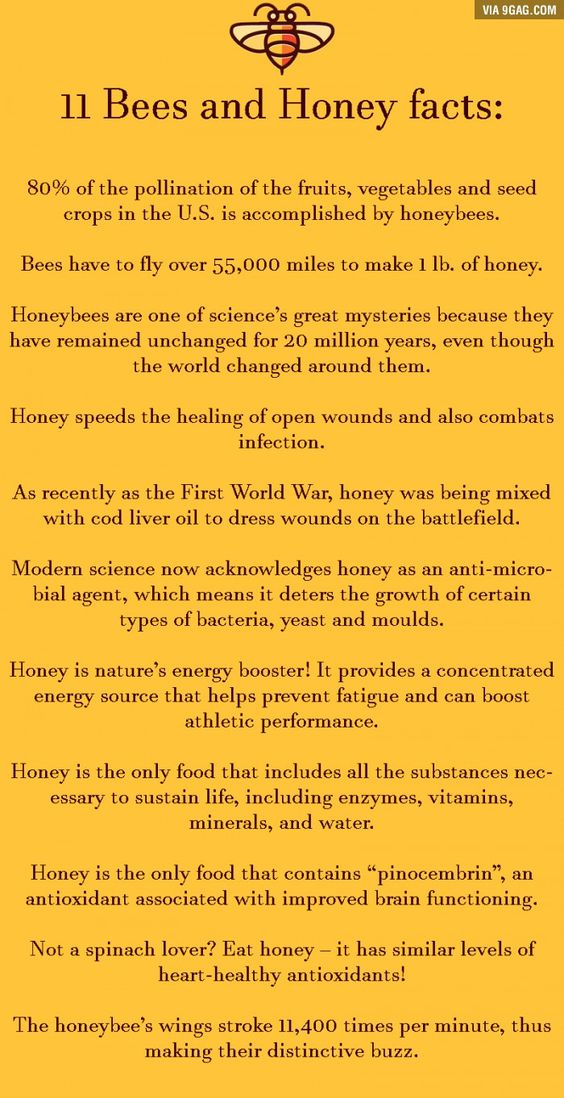 VIA 9GAG.COM

11 Bees and Honey facts:

80% of the pollination of the fruits, vegetables and seed crops in the U.S. is accomplished by honeybees.

Bees have to fly over 55,000 miles to make 1 lb. of honey.

Honeybees are one of science's great mysteries because they have remained unchanged for 20 million years, even though the world changed around them.

Honey speeds the healing of open wounds and also combats infection.

As recently as the First World War, honey was being mixed with cod liver oil to dress wounds on the battlefield.

Modern science now acknowledges honey as an anti-microbial agent, which means it deters the growth of certain types of bacteria, yeast and moulds.

Honey is nature's energy booster! It provides a concentrated energy source that helps prevent fatigue and can boost athletic performance.

Honey is the only food that includes all the substances necessary to sustain life, including enzymes, vitamins, minerals, and water.

Honey is the only food that contains "pinocembrin", an antioxidant associated with improved brain functioning.

Not a spinach lover? Eat honey – it has similar levels of heart-healthy antioxidants!

The honeybee's wings stroke 11,400 times per minute, thus making their distinctive buzz.